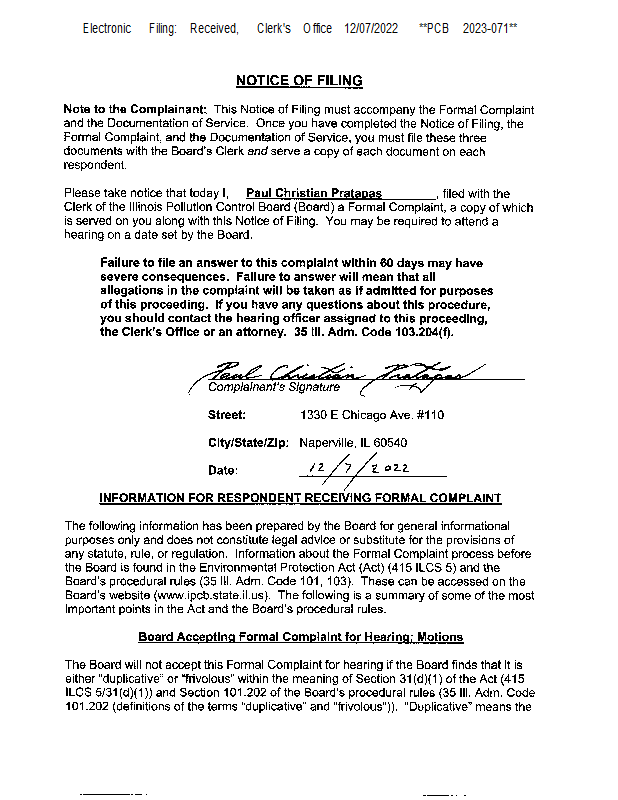 Electronic Filing: Received, Clerk's Office 12/07/2022 **PCB 2023-071**

NOTICE OF FILING

Note to the Complainant: This Notice of Filing must accompany the Formal Complaint and the Documentation of Service. Once you have completed the Notice of Filing, the Formal Complaint, and the Documentation of Service, you must file these three documents with the Board's Clerk and serve a copy of each document on each respondent.

Please take notice that today I, Paul Christian Pratapas, filed with the Clerk of the Illinois Pollution Control Board (Board) a Formal Complaint, a copy of which is served on you along with this Notice of Filing. You may be required to attend a hearing on a date set by the Board.

Failure to file an answer to this complaint within 60 days may have severe consequences. Failure to answer will mean that all allegations in the complaint will be taken as if admitted for purposes of this proceeding. If you have any questions about this procedure, you should contact the hearing officer assigned to this proceeding, the Clerk's Office or an attorney. 35 Ill. Adm. Code 103.204(f).

Paul Christian Pratapas
Complainant's Signature

Street: 1330 E Chicago Ave. #110

City/State/Zip: Naperville, IL 60540

Date: 12/7/2022

INFORMATION FOR RESPONDENT RECEIVING FORMAL COMPLAINT

The following information has been prepared by the Board for general informational purposes only and does not constitute legal advice or substitute for the provisions of any statute, rule, or regulation. Information about the Formal Complaint process before the Board is found in the Environmental Protection Act (Act) (415 ILCS 5) and the Board's procedural rules (35 Ill. Adm. Code 101, 103). These can be accessed on the Board's website (www.ipcb.state.il.us). The following is a summary of some of the most important points in the Act and the Board's procedural rules.

Board Accepting Formal Complaint for Hearing; Motions

The Board will not accept this Formal Complaint for hearing if the Board finds that it is either "duplicative" or "frivolous" within the meaning of Section 31(d)(1) of the Act (415 ILCS 5/31(d)(1)) and Section 101.202 of the Board's procedural rules (35 Ill. Adm. Code 101.202 (definitions of the terms "duplicative" and "frivolous")). "Duplicative" means the